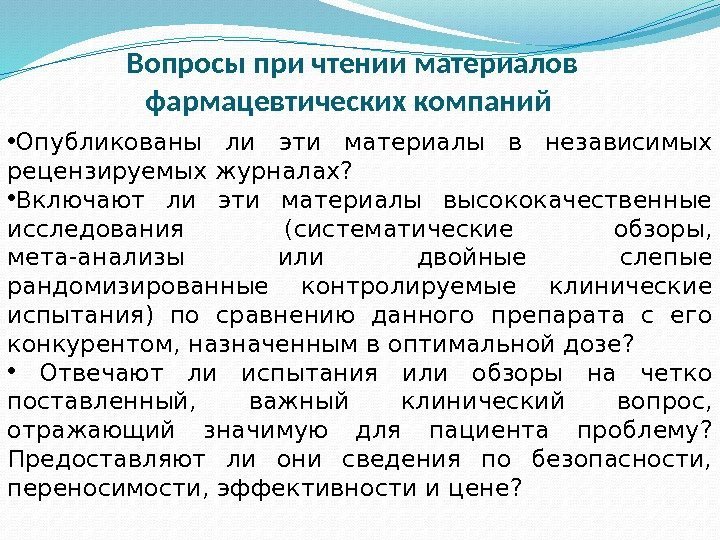 Вопросы при чтении материалов фармацевтических компаний

•Опубликованы ли эти материалы в независимых рецензируемых журналах?

•Включают ли эти материалы высококачественные исследования (систематические обзоры, мета-анализы или двойные слепые рандомизированные контролируемые клинические испытания) по сравнению данного препарата с его конкурентом, назначенным в оптимальной дозе?

• Отвечают ли испытания или обзоры на четко поставленный, важный клинический вопрос, отражающий значимую для пациента проблему? Предоставляют ли они сведения по безопасности, переносимости, эффективности и цене?